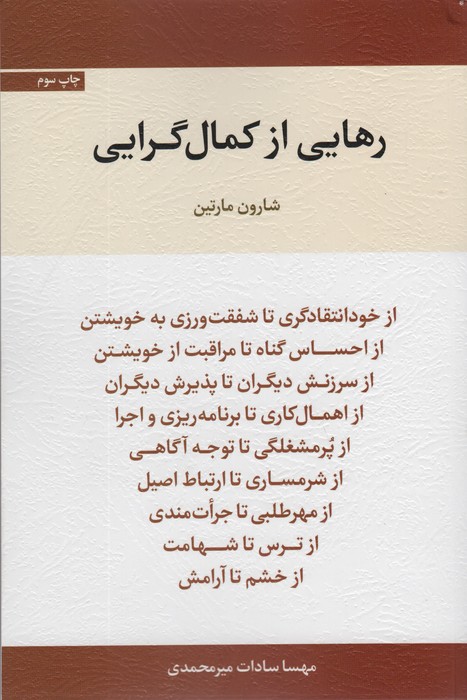 چاپ سوم

رهایی از کمال‌گرایی

شارون مارتین

از خودانتقادگری تا شفقت‌ورزی به خویشتن
از احساس گناه تا مراقبت از خویشتن
از سرزنش دیگران تا پذیرش دیگران
از اهمال‌کاری تا برنامه‌ریزی و اجرا
از پُرمشغلگی تا توجه آگاهی
از شرمساری تا ارتباط اصیل
از مهرطلبی تا جرأت‌مندی
از ترس تا شهامت
از خشم تا آرامش

مهسا سادات میرمحمدی